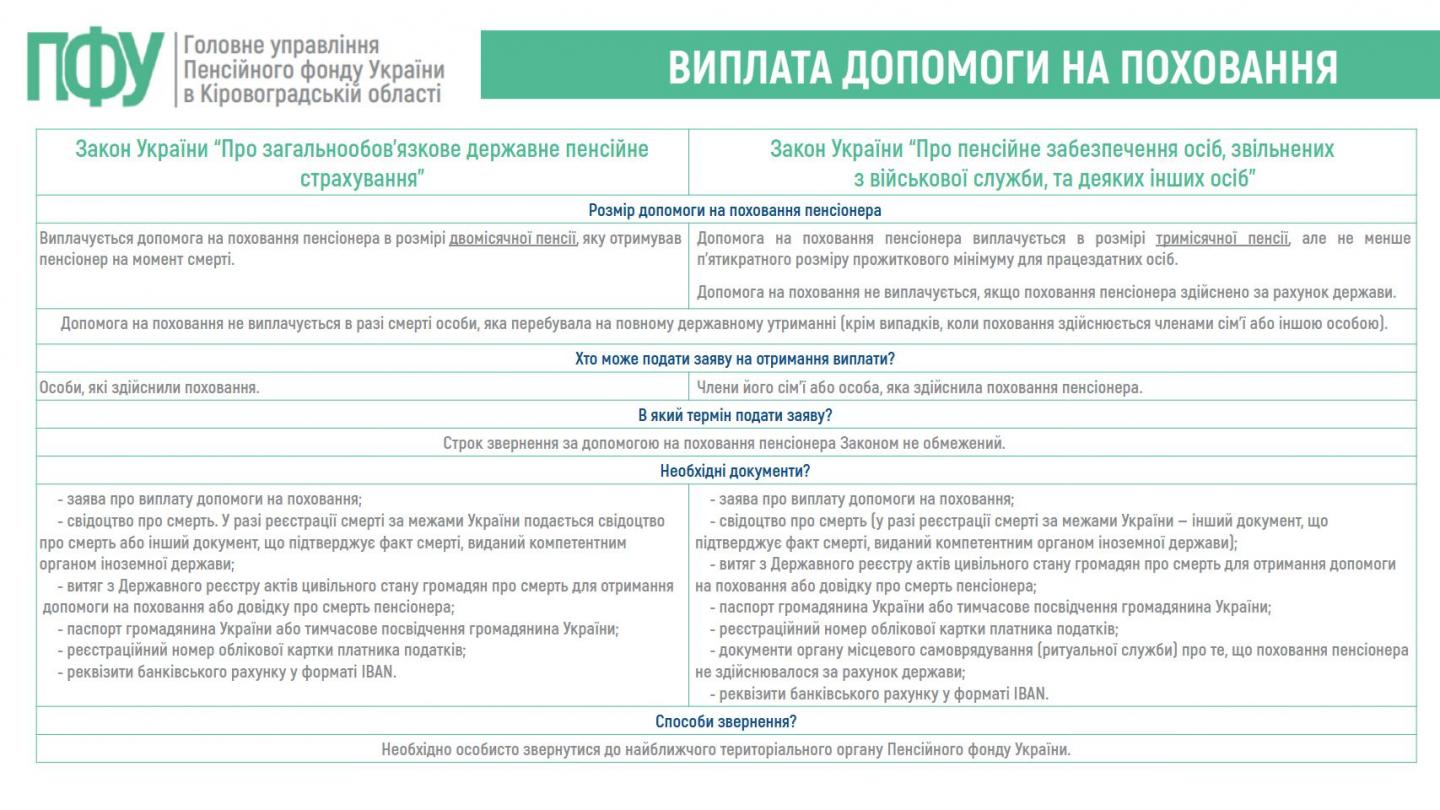 ПФУ Головне управління Пенсійного фонду України в Кіровоградській області

ВИПЛАТА ДОПОМОГИ НА ПОХОВАННЯ

| Закон України "Про загальнообов'язкове державне пенсійне страхування" | Закон України "Про пенсійне забезпечення осіб, звільнених з військової служби, та деяких інших осіб" |
|---|---|
| Розмір допомоги на поховання пенсіонера | |
| Виплачується допомога на поховання пенсіонера в розмірі двомісячної пенсії, яку отримував пенсіонер на момент смерті. | Допомога на поховання пенсіонера виплачується в розмірі тримісячної пенсії, але не менше п'ятикратного розміру прожиткового мінімуму для працездатних осіб. Допомога на поховання не виплачується, якщо поховання пенсіонера здійснено за рахунок держави. |
| Допомога на поховання не виплачується в разі смерті особи, яка перебувала на повному державному утриманні (крім випадків, коли поховання здійснюється членами сім'ї або іншою особою). | |
| Хто може подати заяву на отримання виплати? | |
| Особи, які здійснили поховання. | Члени його сім'ї або особа, яка здійснила поховання пенсіонера. |
| В який термін подати заяву? | |
| Строк звернення за допомогою на поховання пенсіонера Законом не обмежений. | |
| Необхідні документи? | |
| - заява про виплату допомоги на поховання; - свідоцтво про смерть. У разі реєстрації смерті за межами України подається свідоцтво про смерть або інший документ, що підтверджує факт смерті, виданий компетентним органом іноземної держави; - витяг з Державного реєстру актів цивільного стану громадян про смерть для отримання допомоги на поховання або довідку про смерть пенсіонера; - паспорт громадянина України або тимчасове посвідчення громадянина України; - реєстраційний номер облікової картки платника податків; - реквізити банківського рахунку у форматі IBAN. | - заява про виплату допомоги на поховання; - свідоцтво про смерть (у разі реєстрації смерті за межами України – інший документ, що підтверджує факт смерті, виданий компетентним органом іноземної держави); - витяг з Державного реєстру актів цивільного стану громадян про смерть для отримання допомоги на поховання або довідку про смерть пенсіонера; - паспорт громадянина України або тимчасове посвідчення громадянина України; - реєстраційний номер облікової картки платника податків; - документи органу місцевого самоврядування (ритуальної служби) про те, що поховання пенсіонера не здійснювалося за рахунок держави; - реквізити банківського рахунку у форматі IBAN. |
| Способи звернення? | |
| Необхідно особисто звернутися до найближчого територіального органу Пенсійного фонду України. | |